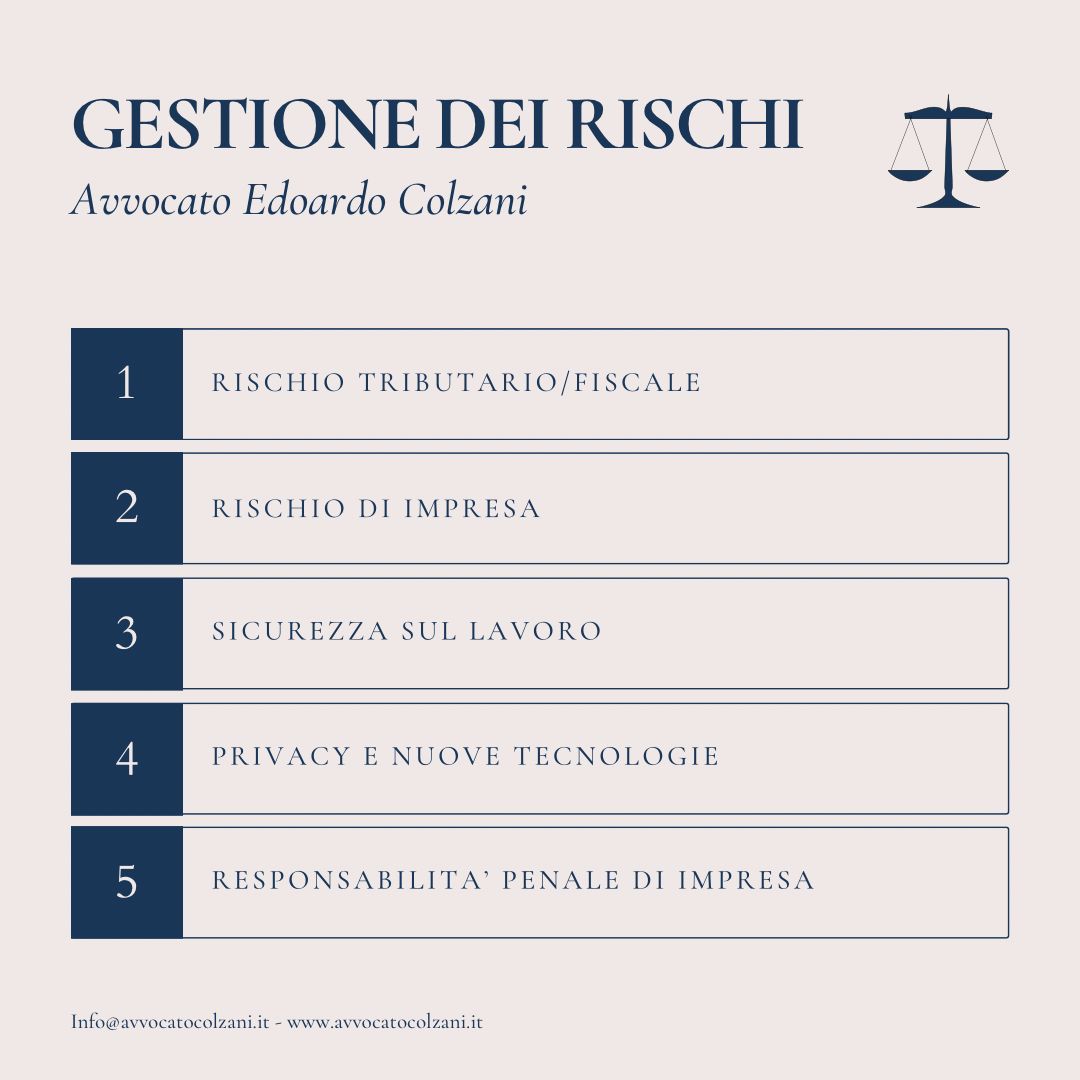 GESTIONE DEI RISCHI

Avvocato Edoardo Colzani

1 RISCHIO TRIBUTARIO/FISCALE

2 RISCHIO DI IMPRESA

3 SICUREZZA SUL LAVORO

4 PRIVACY E NUOVE TECNOLOGIE

5 RESPONSABILITA' PENALE DI IMPRESA

Info@avvocatocolzani.it - www.avvocatocolzani.it